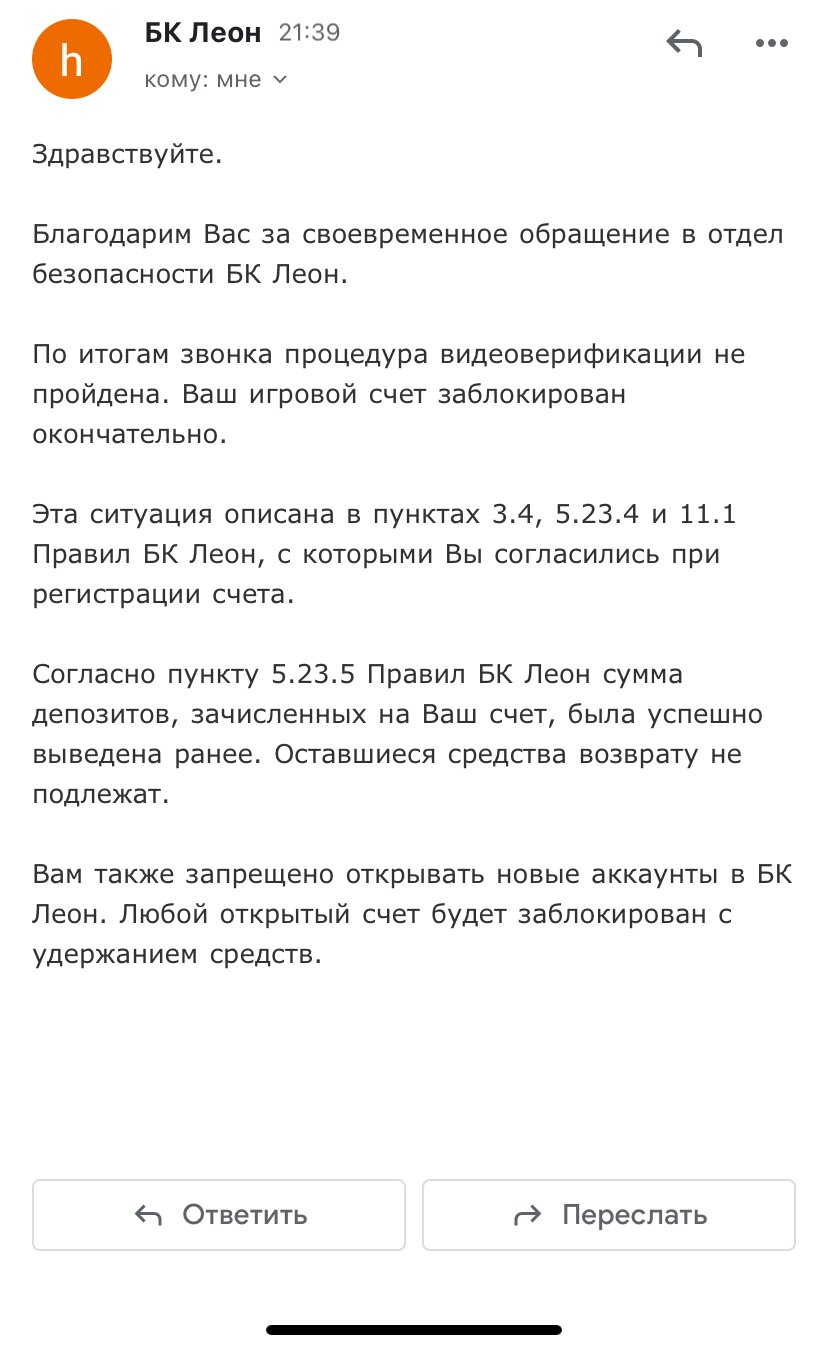 h

БК Леон 21:39

кому: мне

Здравствуйте.

Благодарим Вас за своевременное обращение в отдел безопасности БК Леон.

По итогам звонка процедура видеоверификации не пройдена. Ваш игровой счет заблокирован окончательно.

Эта ситуация описана в пунктах 3.4, 5.23.4 и 11.1 Правил БК Леон, с которыми Вы согласились при регистрации счета.

Согласно пункту 5.23.5 Правил БК Леон сумма депозитов, зачисленных на Ваш счет, была успешно выведена ранее. Оставшиеся средства возврату не подлежат.

Вам также запрещено открывать новые аккаунты в БК Леон. Любой открытый счет будет заблокирован с удержанием средств.

Ответить

Переслать